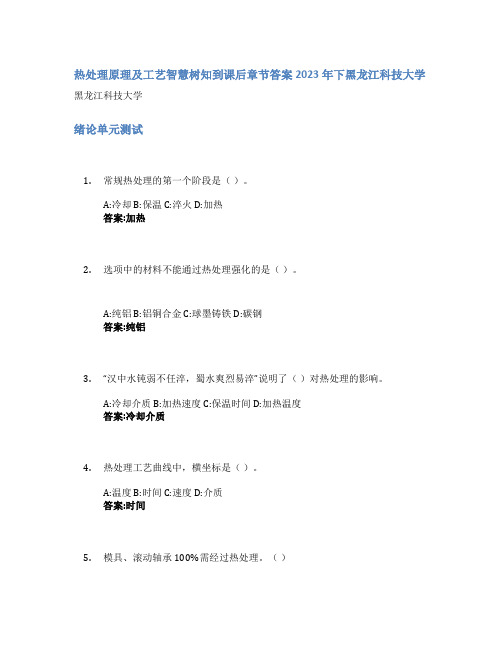 热处理原理及工艺智慧树知到课后章节答案2023年下黑龙江科技大学

黑龙江科技大学

绪论单元测试

1. 常规热处理的第一个阶段是（ ）。

A:冷却 B:保温 C:淬火 D:加热
答案:加热

2. 选项中的材料不能通过热处理强化的是（ ）。

A:纯铝 B:铝铜合金 C:球墨铸铁 D:碳钢
答案:纯铝

3. "汉中水钝弱不任淬，蜀水爽烈易淬"说明了（ ）对热处理的影响。

A:冷却介质 B:加热速度 C:保温时间 D:加热温度
答案:冷却介质

4. 热处理工艺曲线中，横坐标是（ ）。

A:温度 B:时间 C:速度 D:介质
答案:时间

5. 模具、滚动轴承100%需经过热处理。（ ）